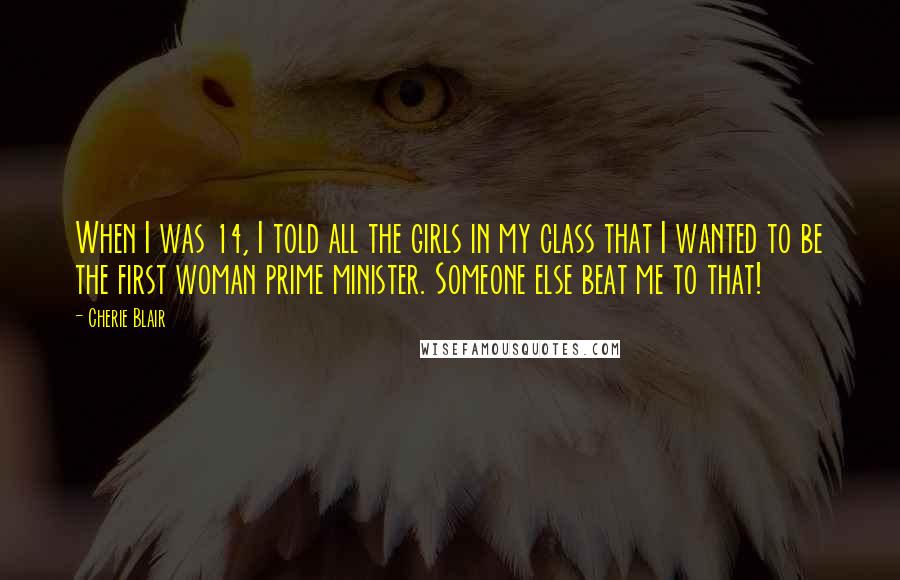 When I was 14, I told all the girls in my class that I wanted to be the first woman prime minister. Someone else beat me to that!

- Cherie Blair

WISEFAMOUSQUOTES.COM